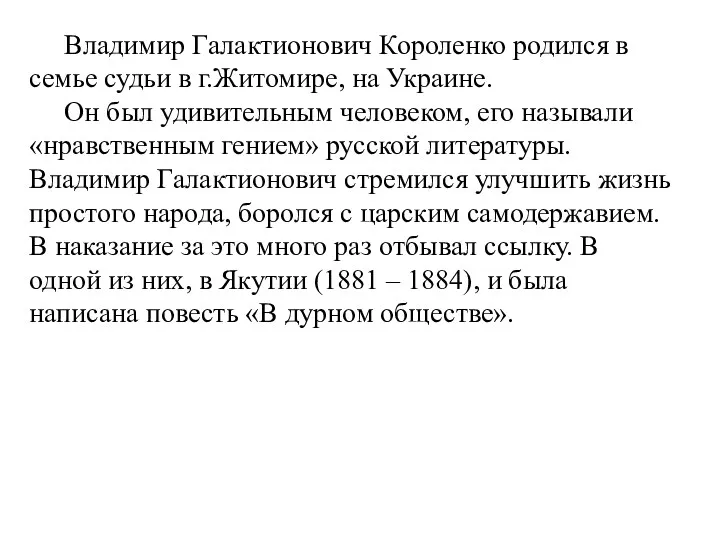 Владимир Галактионович Короленко родился в семье судьи в г.Житомире, на Украине.

Он был удивительным человеком, его называли «нравственным гением» русской литературы. Владимир Галактионович стремился улучшить жизнь простого народа, боролся с царским самодержавием. В наказание за это много раз отбывал ссылку. В одной из них, в Якутии (1881 – 1884), и была написана повесть «В дурном обществе».